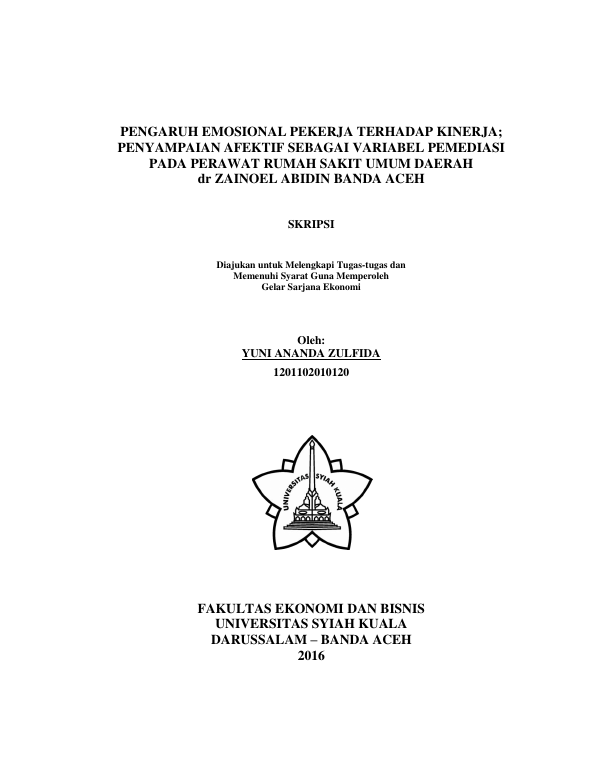 PENGARUH EMOSIONAL PEKERJA TERHADAP KINERJA; PENYAMPAIAN AFEKTIF SEBAGAI VARIABEL PEMEDIASI PADA PERAWAT RUMAH SAKIT UMUM DAERAH dr ZAINOEL ABIDIN BANDA ACEH

SKRIPSI

Diajukan untuk Melengkapi Tugas-tugas dan Memenuhi Syarat Guna Memperoleh Gelar Sarjana Ekonomi

Oleh:
YUNI ANANDA ZULFIDA
1201102010120

UNIVERSITAS SYIAH KUALA

FAKULTAS EKONOMI DAN BISNIS
UNIVERSITAS SYIAH KUALA
DARUSSALAM – BANDA ACEH
2016